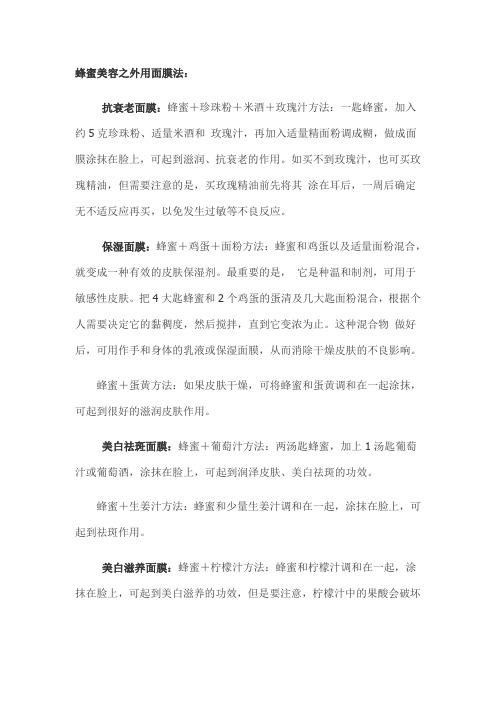 蜂蜜美容之外用面膜法：

抗衰老面膜：蜂蜜＋珍珠粉＋米酒＋玫瑰汁方法：一匙蜂蜜，加入约 5 克珍珠粉、适量米酒和 玫瑰汁，再加入适量精面粉调成糊，做成面膜涂抹在脸上，可起到滋润、抗衰老的作用。如买不到玫瑰汁，也可买玫瑰精油，但需要注意的是，买玫瑰精油前先将其 涂在耳后，一周后确定无不适反应再买，以免发生过敏等不良反应。

保湿面膜：蜂蜜＋鸡蛋＋面粉方法：蜂蜜和鸡蛋以及适量面粉混合，就变成一种有效的皮肤保湿剂。最重要的是， 它是种温和制剂，可用于敏感性皮肤。把 4 大匙蜂蜜和 2 个鸡蛋的蛋清及几大匙面粉混合，根据个人需要决定它的黏稠度，然后搅拌，直到它变浓为止。这种混合物 做好后，可用作手和身体的乳液或保湿面膜，从而消除干燥皮肤的不良影响。

蜂蜜＋蛋黄方法：如果皮肤干燥，可将蜂蜜和蛋黄调和在一起涂抹，可起到很好的滋润皮肤作用。

美白祛斑面膜：蜂蜜＋葡萄汁方法：两汤匙蜂蜜，加上 1 汤匙葡萄汁或葡萄酒，涂抹在脸上，可起到润泽皮肤、美白祛斑的功效。

蜂蜜＋生姜汁方法：蜂蜜和少量生姜汁调和在一起，涂抹在脸上，可起到祛斑作用。

美白滋养面膜：蜂蜜＋柠檬汁方法：蜂蜜和柠檬汁调和在一起，涂抹在脸上，可起到美白滋养的功效，但是要注意，柠檬汁中的果酸会破坏